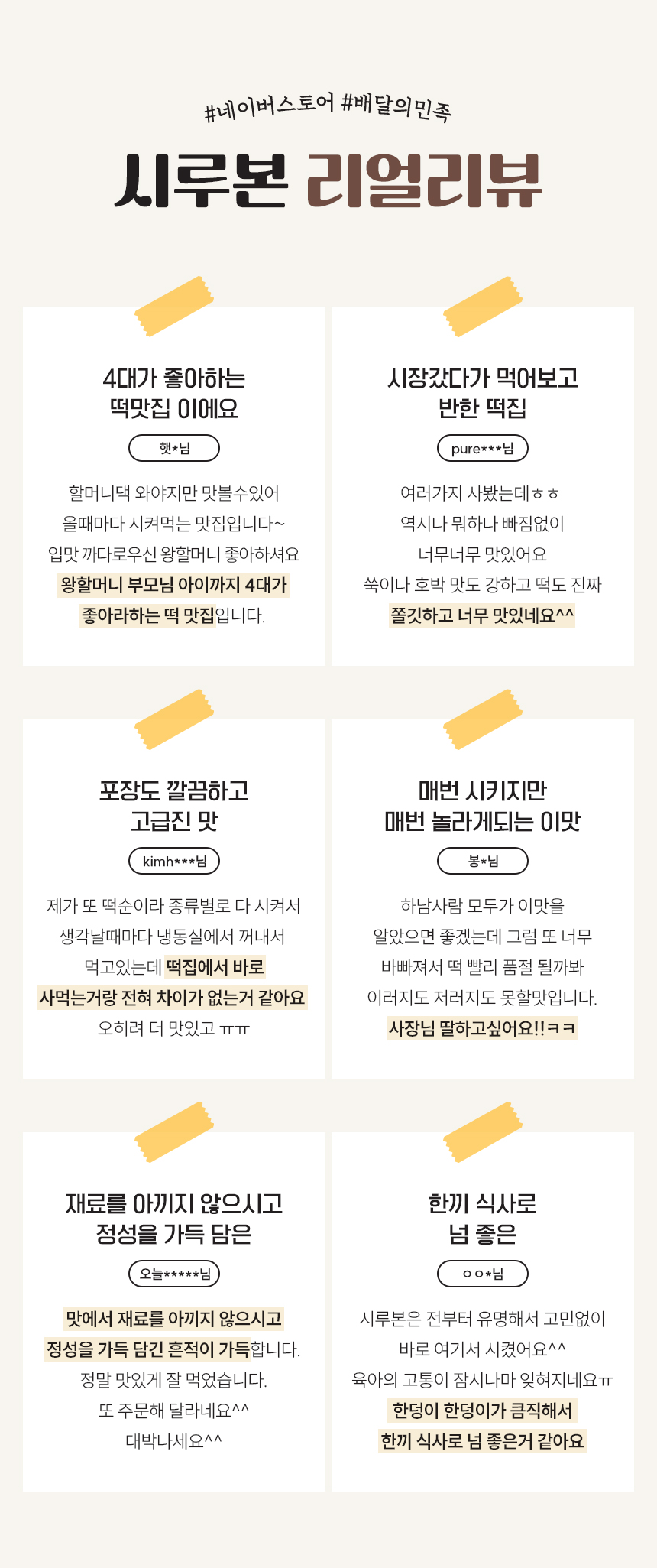 #네이버스토어 #배달의민족

시루본 리얼리뷰

4대가 좋아하는
떡맛집 이에요

햇*님

할머니댁 와야지만 맛볼수있어
올때마다 시켜먹는 맛집입니다~
입맛 까다로우신 왕할머니 좋아하셔요
왕할머니 부모님 아이까지 4대가
좋아라하는 떡 맛집입니다.

시장갔다가 먹어보고
반한 떡집

pure***님

여러가지 사봤는데ㅎㅎ
역시나 뭐하나 빠짐없이
너무너무 맛있어요
쑥이나 호박 맛도 강하고 떡도 진짜
쫄깃하고 너무 맛있네요^^

포장도 깔끔하고
고급진 맛

kimh***님

제가 또 떡순이라 종류별로 다 시켜서
생각날때마다 냉동실에서 꺼내서
먹고있는데 떡집에서 바로
사먹는거랑 전혀 차이가 없는거 같아요
오히려 더 맛있고 ㅠㅠ

매번 시키지만
매번 놀라게되는 이맛

봉*님

하남사람 모두가 이맛을
알았으면 좋겠는데 그럼 또 너무
바빠져서 떡 빨리 품절 될까봐
이러지도 저러지도 못할맛입니다.
사장님 딸하고싶어요!!ㅋㅋ

재료를 아끼지 않으시고
정성을 가득 담은

오늘*****님

맛에서 재료를 아끼지 않으시고
정성을 가득 담긴 흔적이 가득합니다.
정말 맛있게 잘 먹었습니다.
또 주문해 달라네요^^
대박나세요^^

한끼 식사로
넘 좋은

ㅇㅇ*님

시루본은 전부터 유명해서 고민없이
바로 여기서 시켰어요^^
육아의 고통이 잠시나마 잊혀지네요ㅠ
한덩이 한덩이가 큼직해서
한끼 식사로 넘 좋은거 같아요